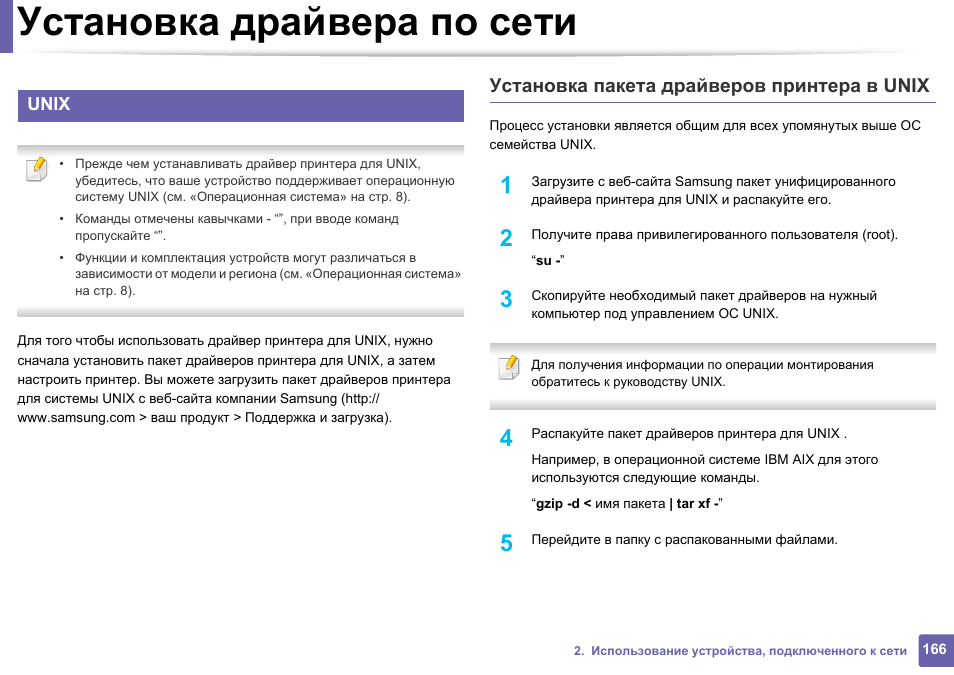 Установка драйвера по сети

UNIX

• Прежде чем устанавливать драйвер принтера для UNIX, убедитесь, что ваше устройство поддерживает операционную систему UNIX (см. «Операционная система» на стр. 8).

• Команды отмечены кавычками - “”, при вводе команд пропускайте “”.

• Функции и комплектация устройств могут различаться в зависимости от модели и региона (см. «Операционная система» на стр. 8).

Для того чтобы использовать драйвер принтера для UNIX, нужно сначала установить пакет драйверов принтера для UNIX, а затем настроить принтер. Вы можете загрузить пакет драйверов принтера для системы UNIX с веб-сайта компании Samsung (http://www.samsung.com > ваш продукт > Поддержка и загрузка).

Установка пакета драйверов принтера в UNIX

Процесс установки является общим для всех упомянутых выше ОС семейства UNIX.

1 Загрузите с веб-сайта Samsung пакет унифицированного драйвера принтера для UNIX и распакуйте его.

2 Получите права привилегированного пользователя (root).

“su -”

3 Скопируйте необходимый пакет драйверов на нужный компьютер под управлением ОС UNIX.

Для получения информации по операции монтирования обратитесь к руководству UNIX.

4 Распакуйте пакет драйверов принтера для UNIX .

Например, в операционной системе IBM AIX для этого используются следующие команды.

“gzip -d < имя пакета | tar xf -”

5 Перейдите в папку с распакованными файлами.

2. Использование устройства, подключенного к сети 166